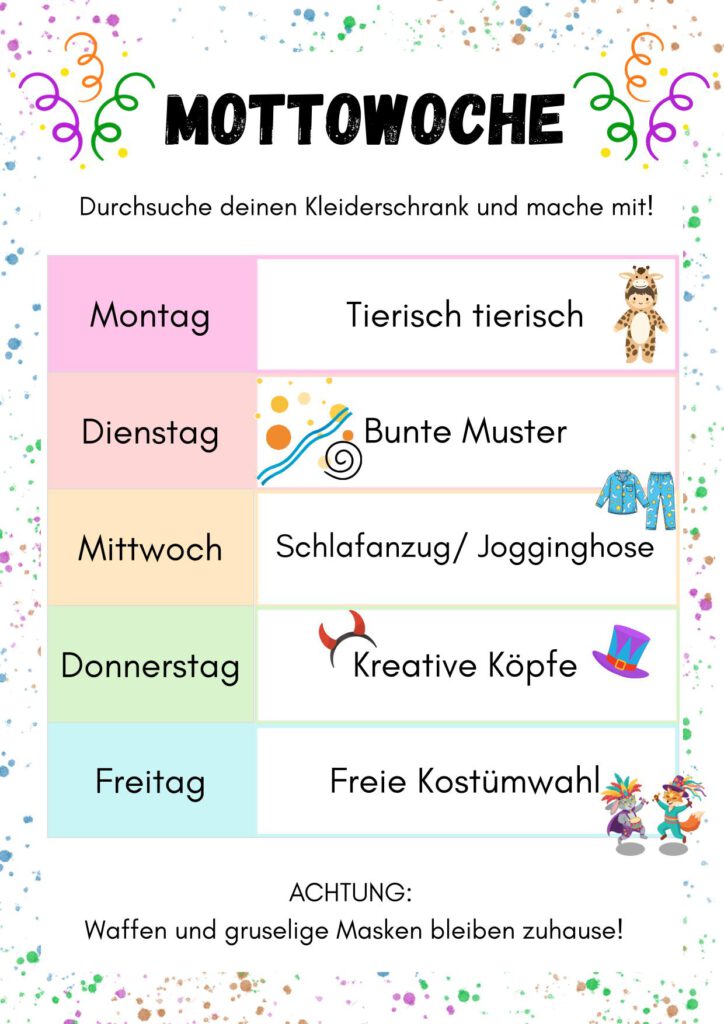 MOTTOWOCHE

Durchsuche deinen Kleiderschrank und mache mit!

| Montag | Tierisch tierisch |
|---|---|
| Dienstag | Bunte Muster |
| Mittwoch | Schlafanzug/ Jogginghose |
| Donnerstag | Kreative Köpfe |
| Freitag | Freie Kostümwahl |

ACHTUNG:
Waffen und gruselige Masken bleiben zuhause!